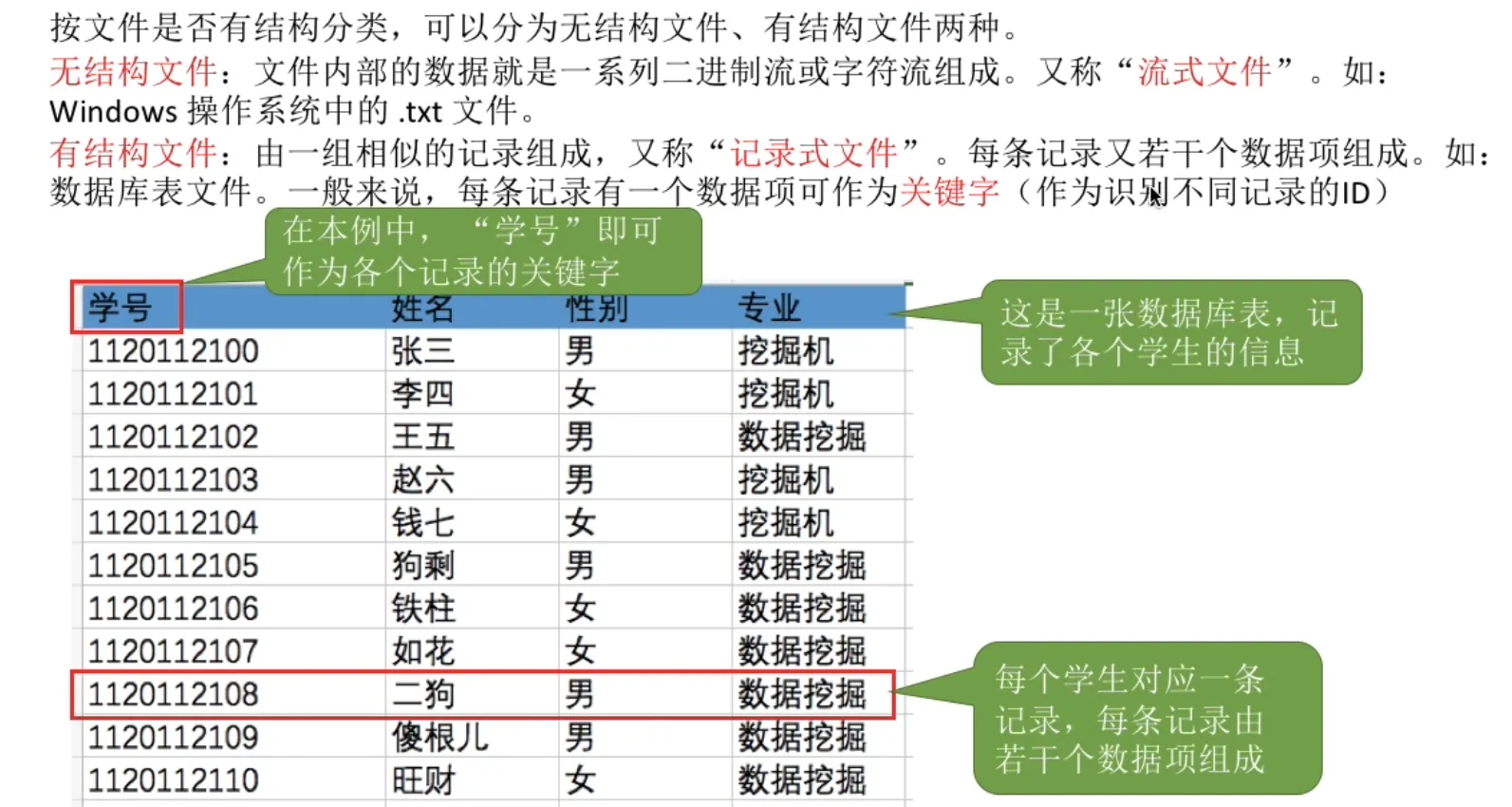 按文件是否有结构分类，可以分为无结构文件、有结构文件两种。

无结构文件：文件内部的数据就是一系列二进制流或字符流组成。又称“流式文件”。如：Windows操作系统中的.txt文件。

有结构文件：由一组相似的记录组成，又称“记录式文件”。每条记录又若干个数据项组成。如：数据库表文件。一般来说，每条记录有一个数据项可作为关键字（作为识别不同记录的ID）

在本例中，“学号”即可作为各个记录的关键字

| 学号 | 姓名 | 性别 | 专业 |
|---|---|---|---|
| 1120112100 | 张三 | 男 | 挖掘机 |
| 1120112101 | 李四 | 女 | 挖掘机 |
| 1120112102 | 王五 | 男 | 数据挖掘 |
| 1120112103 | 赵六 | 男 | 挖掘机 |
| 1120112104 | 钱七 | 女 | 挖掘机 |
| 1120112105 | 狗剩 | 男 | 数据挖掘 |
| 1120112106 | 铁柱 | 女 | 数据挖掘 |
| 1120112107 | 如花 | 女 | 数据挖掘 |
| 1120112108 | 二狗 | 男 | 数据挖掘 |
| 1120112109 | 傻根儿 | 男 | 数据挖掘 |
| 1120112110 | 旺财 | 女 | 数据挖掘 |

这是一张数据库表，记录了各个学生的信息

每个学生对应一条记录，每条记录由若干个数据项组成